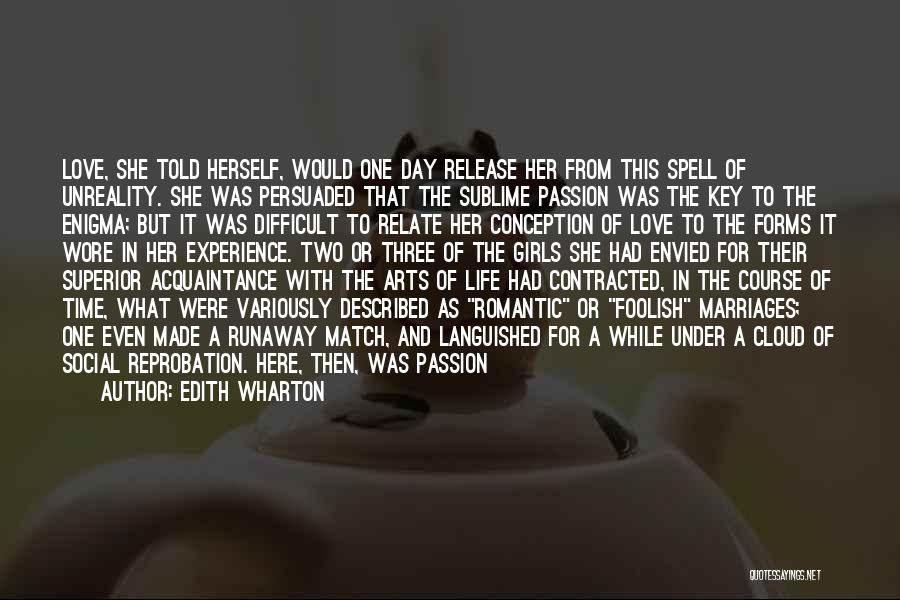 LOVE, SHE TOLD HERSELF, WOULD ONE DAY RELEASE HER FROM THIS SPELL OF UNREALITY. SHE WAS PERSUADED THAT THE SUBLIME PASSION WAS THE KEY TO THE ENIGMA; BUT IT WAS DIFFICULT TO RELATE HER CONCEPTION OF LOVE TO THE FORMS IT WORE IN HER EXPERIENCE. TWO OR THREE OF THE GIRLS SHE HAD ENVIED FOR THEIR SUPERIOR ACQUAINTANCE WITH THE ARTS OF LIFE HAD CONTRACTED, IN THE COURSE OF TIME, WHAT WERE VARIOUSLY DESCRIBED AS "ROMANTIC" OR "FOOLISH" MARRIAGES; ONE EVEN MADE A RUNAWAY MATCH, AND LANGUISHED FOR A WHILE UNDER A CLOUD OF SOCIAL REPROBATION. HERE, THEN, WAS PASSION

AUTHOR: EDITH WHARTON

QUOTESSAYINGS.NET